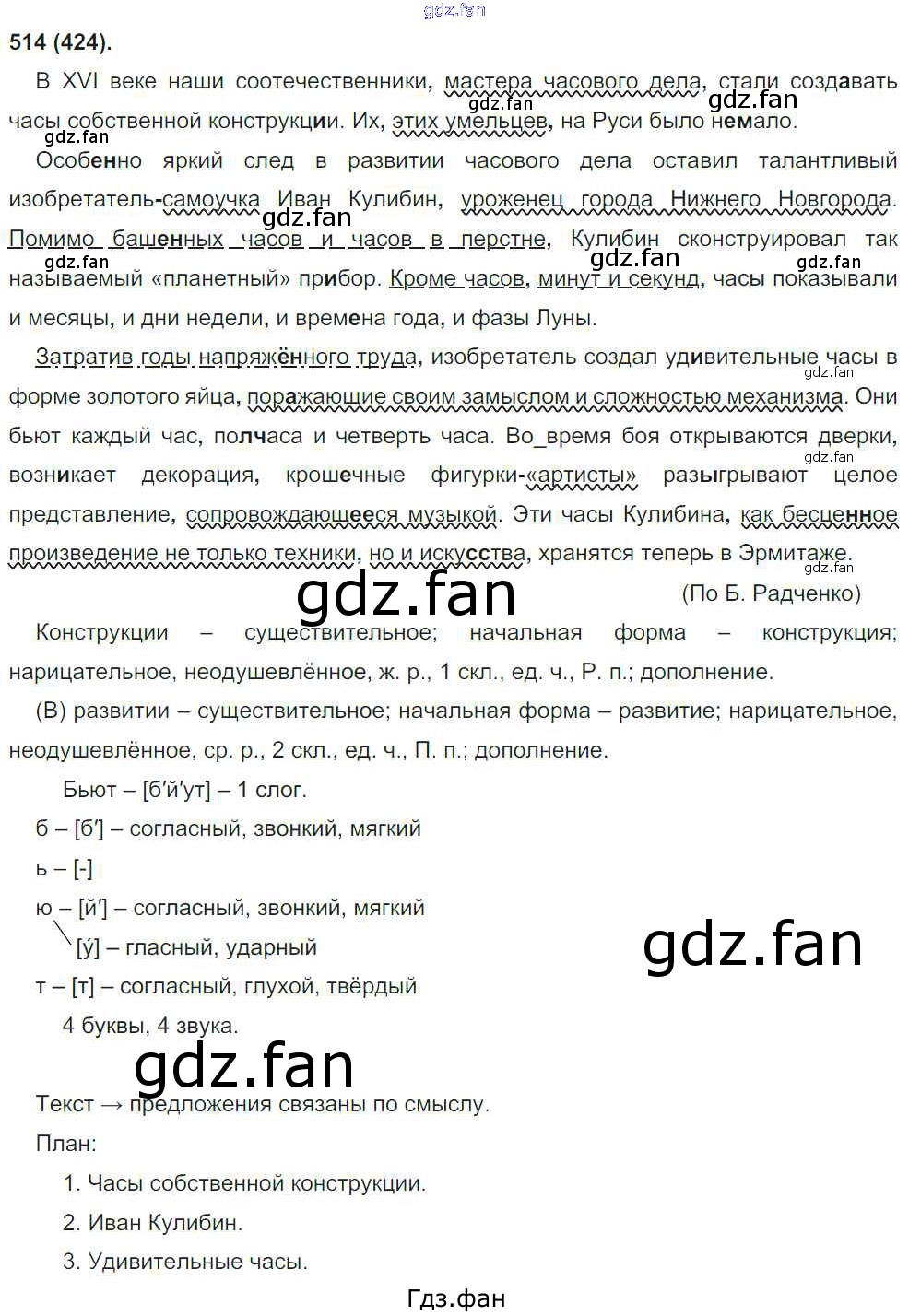 514 (424).

В XVI веке наши соотечественники, мастера часового дела, стали создавать часы собственной конструкции. Их, этих умельцев, на Руси было немало.

Особенно яркий след в развитии часового дела оставил талантливый изобретатель-самоучка Иван Кулибин, уроженец города Нижнего Новгорода. Помимо башенных часов и часов в перстне, Кулибин сконструировал так называемый «планетный» прибор. Кроме часов, минут и секунд, часы показывали и месяцы, и дни недели, и времена года, и фазы Луны.

Затратив годы напряжённого труда, изобретатель создал удивительные часы в форме золотого яйца, поражающие своим замыслом и сложностью механизма. Они бьют каждый час, полчаса и четверть часа. Во_время боя открываются дверки, возникает декорация, крошечные фигурки-«артисты» разыгрывают целое представление, сопровождающееся музыкой. Эти часы Кулибина, как бесценное произведение не только техники, но и искусства, хранятся теперь в Эрмитаже.

(По Б. Радченко)

Конструкции – существительное; начальная форма – конструкция; нарицательное, неодушевлённое, ж. р., 1 скл., ед. ч., Р. п.; дополнение.

(В) развитии – существительное; начальная форма – развитие; нарицательное, неодушевлённое, ср. р., 2 скл., ед. ч., П. п.; дополнение.

Бьют – [б'й'ут] – 1 слог.

б – [б'] – согласный, звонкий, мягкий

ь – [-]

ю – [й'] – согласный, звонкий, мягкий

[у́] – гласный, ударный

т – [т] – согласный, глухой, твёрдый

4 буквы, 4 звука.

Текст → предложения связаны по смыслу.

План:

1. Часы собственной конструкции.

2. Иван Кулибин.

3. Удивительные часы.

Гдз.фан

gdz.fan